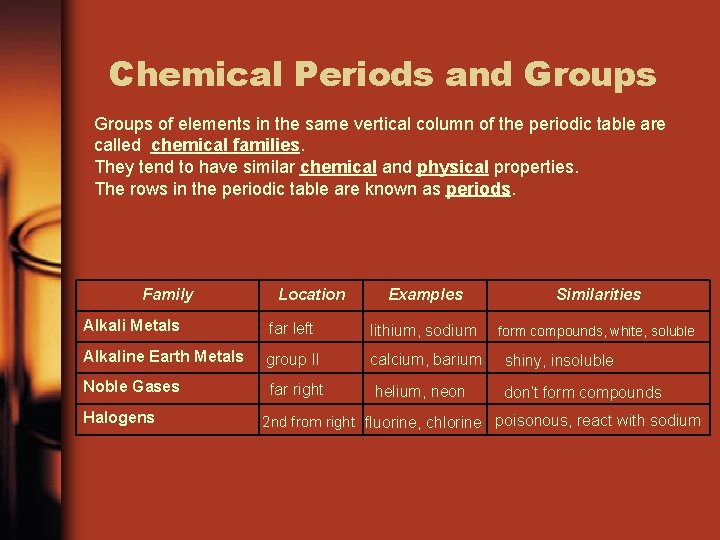 Chemical Periods and Groups

Groups of elements in the same vertical column of the periodic table are called chemical families.
They tend to have similar chemical and physical properties.
The rows in the periodic table are known as periods.

| Family | Location | Examples | Similarities |
|---|---|---|---|
| Alkali Metals | far left | lithium, sodium | form compounds, white, soluble |
| Alkaline Earth Metals | group II | calcium, barium | shiny, insoluble |
| Noble Gases | far right | helium, neon | don't form compounds |
| Halogens | 2nd from right | fluorine, chlorine | poisonous, react with sodium |